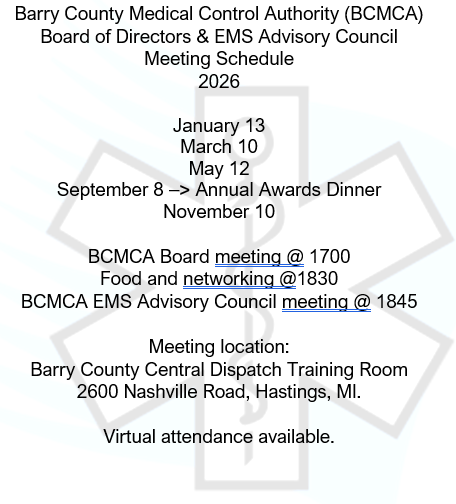 Barry County Medical Control Authority (BCMCA)
Board of Directors & EMS Advisory Council
Meeting Schedule
2026

January 13
March 10
May 12
September 8 –> Annual Awards Dinner
November 10

BCMCA Board meeting @ 1700
Food and networking @1830
BCMCA EMS Advisory Council meeting @ 1845

Meeting location:
Barry County Central Dispatch Training Room
2600 Nashville Road, Hastings, MI.

Virtual attendance available.